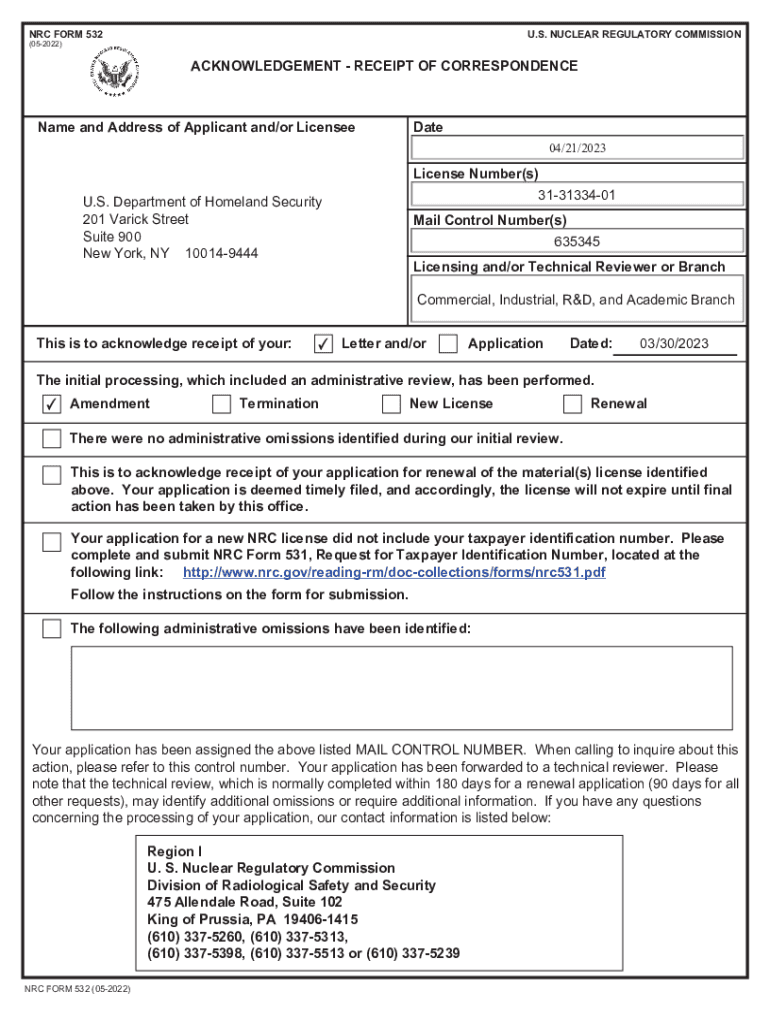 NRC FORM 532
(05-2022)

U.S. NUCLEAR REGULATORY COMMISSION

ACKNOWLEDGEMENT - RECEIPT OF CORRESPONDENCE

Name and Address of Applicant and/or Licensee

U.S. Department of Homeland Security
201 Varick Street
Suite 900
New York, NY 10014-9444

Date
04/21/2023

License Number(s)
31-31334-01

Mail Control Number(s)
635345

Licensing and/or Technical Reviewer or Branch
Commercial, Industrial, R&D, and Academic Branch

This is to acknowledge receipt of your: ☑ Letter and/or ☐ Application Dated: 03/30/2023

The initial processing, which included an administrative review, has been performed.

☑ Amendment ☐ Termination ☐ New License ☐ Renewal

☐ There were no administrative omissions identified during our initial review.

☐ This is to acknowledge receipt of your application for renewal of the material(s) license identified above. Your application is deemed timely filed, and accordingly, the license will not expire until final action has been taken by this office.

☐ Your application for a new NRC license did not include your taxpayer identification number. Please complete and submit NRC Form 531, Request for Taxpayer Identification Number, located at the following link: http://www.nrc.gov/reading-rm/doc-collections/forms/nrc531.pdf

Follow the instructions on the form for submission.

☐ The following administrative omissions have been identified:

Your application has been assigned the above listed MAIL CONTROL NUMBER. When calling to inquire about this action, please refer to this control number. Your application has been forwarded to a technical reviewer. Please note that the technical review, which is normally completed within 180 days for a renewal application (90 days for all other requests), may identify additional omissions or require additional information. If you have any questions concerning the processing of your application, our contact information is listed below:

Region I
U. S. Nuclear Regulatory Commission
Division of Radiological Safety and Security
475 Allendale Road, Suite 102
King of Prussia, PA 19406-1415
(610) 337-5260, (610) 337-5313,
(610) 337-5398, (610) 337-5513 or (610) 337-5239

NRC FORM 532 (05-2022)